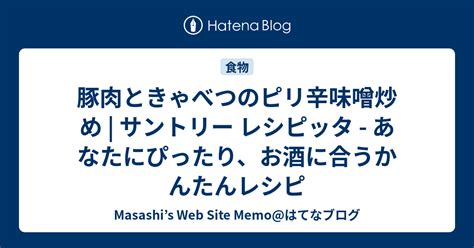 Hatena Blog

食物

豚肉ときゃべつのピリ辛味噌炒め | サントリー レシピッタ - あなたにぴったり、お酒に合うかんたんレシピ

Masashi's Web Site Memo@はてなブログ